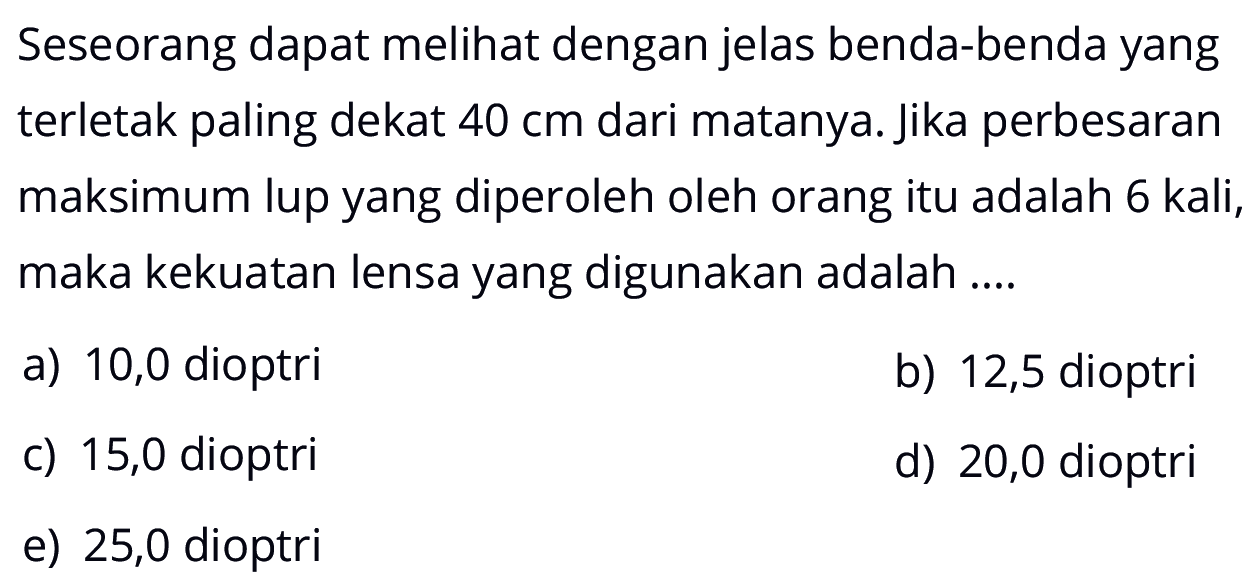 Seseorang dapat melihat dengan jelas benda-benda yang terletak paling dekat 40 cm dari matanya. Jika perbesaran maksimum lup yang diperoleh oleh orang itu adalah 6 kali, maka kekuatan lensa yang digunakan adalah ....

a) 10,0 dioptri
b) 12,5 dioptri
c) 15,0 dioptri
d) 20,0 dioptri
e) 25,0 dioptri